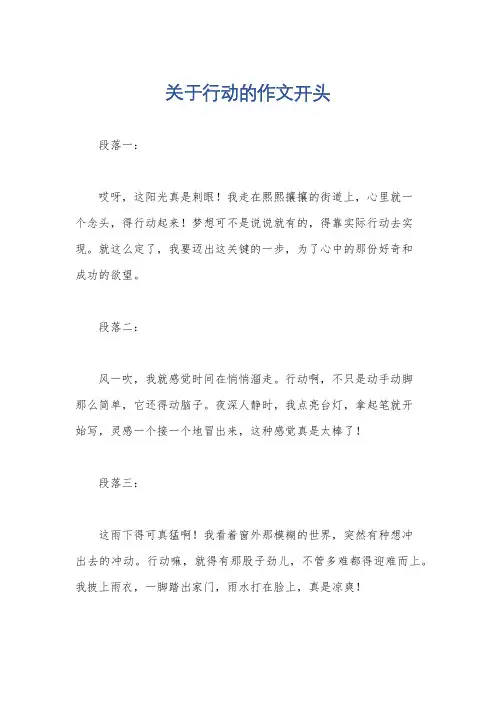 关于行动的作文开头

段落一：

哎呀，这阳光真是刺眼！我走在熙熙攘攘的街道上，心里就一个念头，得行动起来！梦想可不是说说就有的，得靠实际行动去实现。就这么定了，我要迈出这关键的一步，为了心中的那份好奇和成功的欲望。

段落二：

风一吹，我就感觉时间在悄悄溜走。行动啊，不只是动手动脚那么简单，它还得动脑子。夜深人静时，我点亮台灯，拿起笔就开始写，灵感一个接一个地冒出来，这种感觉真是太棒了！

段落三：

这雨下得可真猛啊！我看着窗外那模糊的世界，突然有种想冲出去的冲动。行动嘛，就得有那股子劲儿，不管多难都得迎难而上。我披上雨衣，一脚踏出家门，雨水打在脸上，真是凉爽！